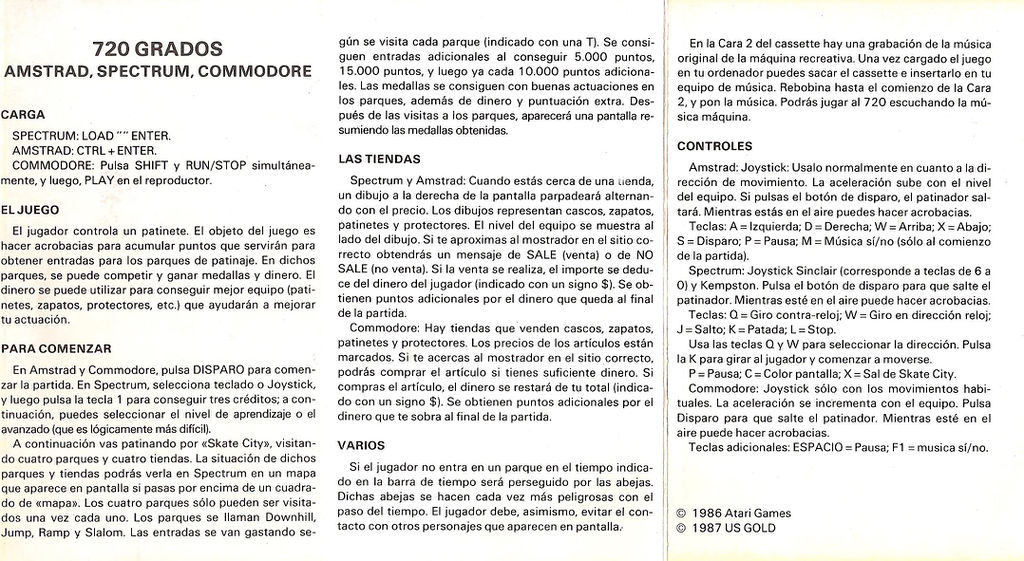 720 GRADOS
AMSTRAD, SPECTRUM, COMMODORE

CARGA

SPECTRUM: LOAD "" ENTER.
AMSTRAD: CTRL + ENTER.
COMMODORE: Pulsa SHIFT y RUN/STOP simultáneamente, y luego, PLAY en el reproductor.

EL JUEGO

El jugador controla un patinete. El objeto del juego es hacer acrobacias para acumular puntos que servirán para obtener entradas para los parques de patinaje. En dichos parques, se puede competir y ganar medallas y dinero. El dinero se puede utilizar para conseguir mejor equipo (patinetes, zapatos, protectores, etc.) que ayudarán a mejorar tu actuación.

PARA COMENZAR

En Amstrad y Commodore, pulsa DISPARO para comenzar la partida. En Spectrum, selecciona teclado o Joystick, y luego pulsa la tecla 1 para conseguir tres créditos; a continuación, puedes seleccionar el nivel de aprendizaje o el avanzado (que es lógicamente más difícil).

A continuación vas patinando por «Skate City», visitando cuatro parques y cuatro tiendas. La situación de dichos parques y tiendas podrás verla en Spectrum en un mapa que aparece en pantalla si pasas por encima de un cuadrado de «mapa». Los cuatro parques sólo pueden ser visitados una vez cada uno. Los parques se llaman Downhill, Jump, Ramp y Slalom. Las entradas se van gastando según se visita cada parque (indicado con una T). Se consiguen entradas adicionales al conseguir 5.000 puntos, 15.000 puntos, y luego ya cada 10.000 puntos adicionales. Las medallas se consiguen con buenas actuaciones en los parques, además de dinero y puntuación extra. Después de las visitas a los parques, aparecerá una pantalla resumiendo las medallas obtenidas.

LAS TIENDAS

Spectrum y Amstrad: Cuando estás cerca de una tienda, un dibujo a la derecha de la pantalla parpadeará alternando con el precio. Los dibujos representan cascos, zapatos, patinetes y protectores. El nivel del equipo se muestra al lado del dibujo. Si te aproximas al mostrador en el sitio correcto obtendrás un mensaje de SALE (venta) o de NO SALE (no venta). Si la venta se realiza, el importe se deduce del dinero del jugador (indicado con un signo $). Se obtienen puntos adicionales por el dinero que queda al final de la partida.

Commodore: Hay tiendas que venden cascos, zapatos, patinetes y protectores. Los precios de los artículos están marcados. Si te acercas al mostrador en el sitio correcto, podrás comprar el artículo si tienes suficiente dinero. Si compras el artículo, el dinero se restará de tu total (indicado con un signo $). Se obtienen puntos adicionales por el dinero que te sobra al final de la partida.

VARIOS

Si el jugador no entra en un parque en el tiempo indicado en la barra de tiempo será perseguido por las abejas. Dichas abejas se hacen cada vez más peligrosas con el paso del tiempo. El jugador debe, asimismo, evitar el contacto con otros personajes que aparecen en pantalla.

En la Cara 2 del cassette hay una grabación de la música original de la máquina recreativa. Una vez cargado el juego en tu ordenador puedes sacar el cassette e insertarlo en tu equipo de música. Rebobina hasta el comienzo de la Cara 2, y pon la música. Podrás jugar al 720 escuchando la música máquina.

CONTROLES

Amstrad: Joystick: Usalo normalmente en cuanto a la dirección de movimiento. La aceleración sube con el nivel del equipo. Si pulsas el botón de disparo, el patinador saltará. Mientras estás en el aire puedes hacer acrobacias.

Teclas: A = Izquierda; D = Derecha; W = Arriba; X = Abajo; S = Disparo; P = Pausa; M = Música sí/no (sólo al comienzo de la partida).

Spectrum: Joystick Sinclair (corresponde a teclas de 6 a 0) y Kempston. Pulsa el botón de disparo para que salte el patinador. Mientras esté en el aire puede hacer acrobacias.

Teclas: Q = Giro contra-reloj; W = Giro en dirección reloj; J = Salto; K = Patada; L = Stop.

Usa las teclas Q y W para seleccionar la dirección. Pulsa la K para girar al jugador y comenzar a moverse.

P = Pausa; C = Color pantalla; X = Sal de Skate City.

Commodore: Joystick sólo con los movimientos habituales. La aceleración se incrementa con el equipo. Pulsa Disparo para que salte el patinador. Mientras esté en el aire puede hacer acrobacias.

Teclas adicionales: ESPACIO = Pausa; F1 = musica sí/no.

© 1986 Atari Games
© 1987 US GOLD